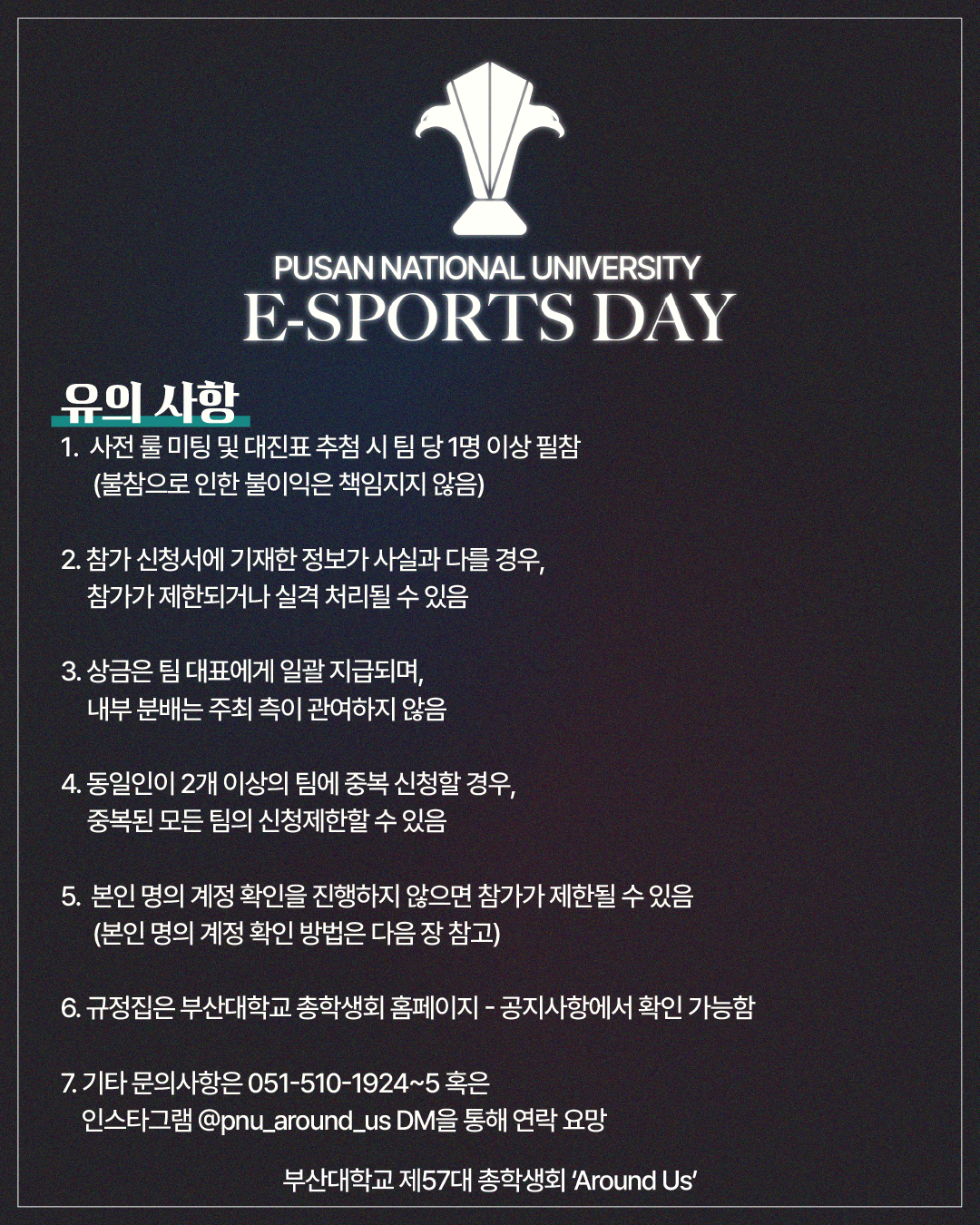 PUSAN NATIONAL UNIVERSITY
E-SPORTS DAY

유의 사항

1. 사전 룰 미팅 및 대진표 추첨 시 팀 당 1명 이상 필참
(불참으로 인한 불이익은 책임지지 않음)

2. 참가 신청서에 기재한 정보가 사실과 다를 경우,
참가가 제한되거나 실격 처리될 수 있음

3. 상금은 팀 대표에게 일괄 지급되며,
내부 분배는 주최 측이 관여하지 않음

4. 동일인이 2개 이상의 팀에 중복 신청할 경우,
중복된 모든 팀의 신청제한할 수 있음

5. 본인 명의 계정 확인을 진행하지 않으면 참가가 제한될 수 있음
(본인 명의 계정 확인 방법은 다음 장 참고)

6. 규정집은 부산대학교 총학생회 홈페이지 - 공지사항에서 확인 가능함

7. 기타 문의사항은 051-510-1924~5 혹은
인스타그램 @pnu_around_us DM을 통해 연락 요망

부산대학교 제57대 총학생회 'Around Us'